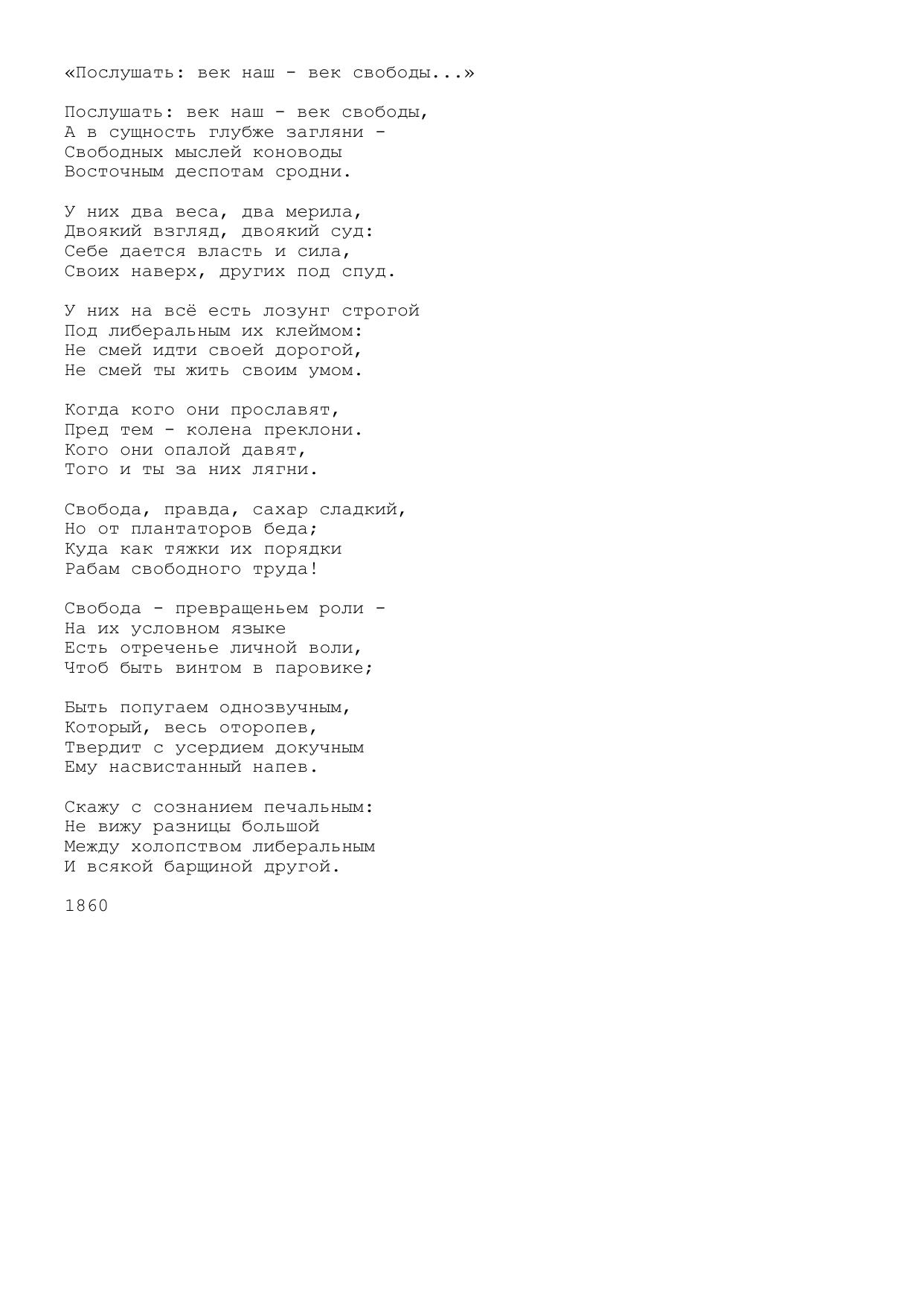 «Послушать: век наш - век свободы...»

Послушать: век наш - век свободы,
А в сущность глубже загляни -
Свободных мыслей коноводы
Восточным деспотам сродни.

У них два веса, два мерила,
Двоякий взгляд, двоякий суд:
Себе дается власть и сила,
Своих наверх, других под спуд.

У них на всё есть лозунг строгой
Под либеральным их клеймом:
Не смей идти своей дорогой,
Не смей ты жить своим умом.

Когда кого они прославят,
Пред тем - колена преклони.
Кого они опалой давят,
Того и ты за них лягни.

Свобода, правда, сахар сладкий,
Но от плантаторов беда;
Куда как тяжки их порядки
Рабам свободного труда!

Свобода - превращеньем роли -
На их условном языке
Есть отреченье личной воли,
Чтоб быть винтом в паровике;

Быть попугаем однозвучным,
Который, весь оторопев,
Твердит с усердием докучным
Ему насвистанный напев.

Скажу с сознанием печальным:
Не вижу разницы большой
Между холопством либеральным
И всякой барщиной другой.

1860